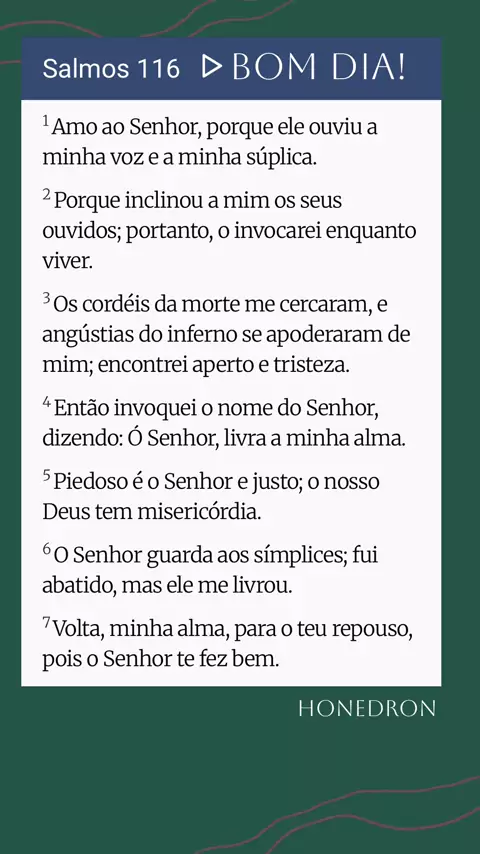 Salmos 116 ▷ BOM DIA!

$^{1}$ Amo ao Senhor, porque ele ouviu a minha voz e a minha súplica.

$^{2}$ Porque inclinou a mim os seus ouvidos; portanto, o invocarei enquanto viver.

$^{3}$ Os cordéis da morte me cercaram, e angústias do inferno se apoderaram de mim; encontrei aperto e tristeza.

$^{4}$ Então invoquei o nome do Senhor, dizendo: Ó Senhor, livra a minha alma.

$^{5}$ Piedoso é o Senhor e justo; o nosso Deus tem misericórdia.

$^{6}$ O Senhor guarda aos símplices; fui abatido, mas ele me livrou.

$^{7}$ Volta, minha alma, para o teu repouso, pois o Senhor te fez bem.

HONEDRON